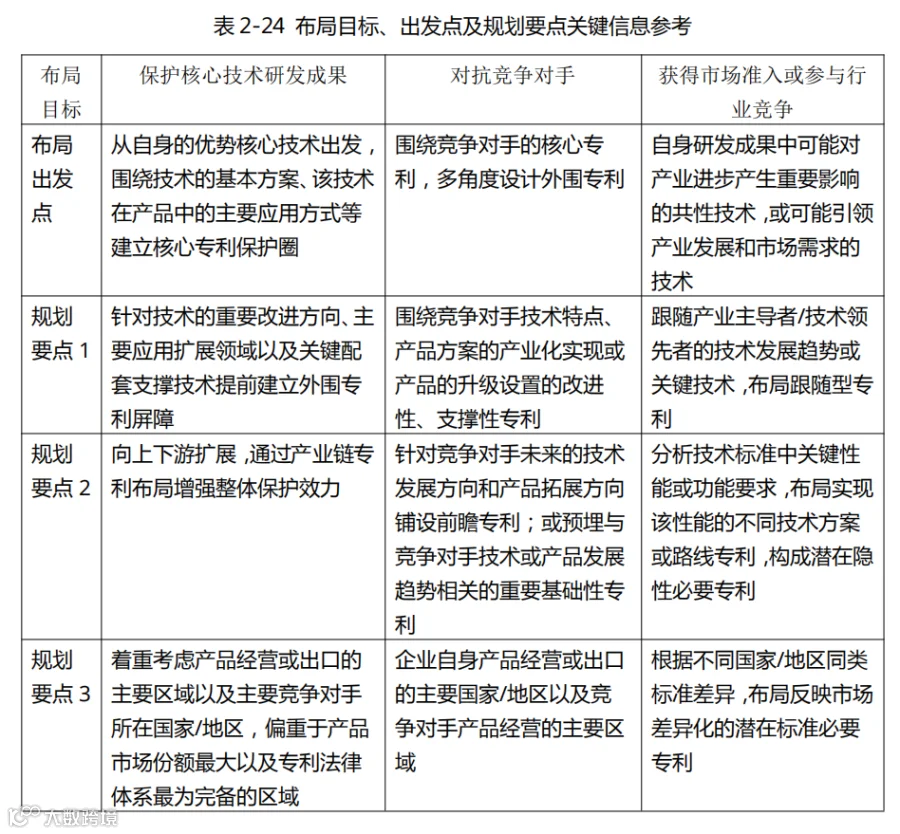 表 2-24 布局目标、出发点及规划要点关键信息参考

| 布局目标 | 保护核心技术研发成果 | 对抗竞争对手 | 获得市场准入或参与行业竞争 |
|---|---|---|---|
| 布局出发点 | 从自身的优势核心技术出发，围绕技术的基本方案、该技术在产品中的主要应用方式等建立核心专利保护圈 | 围绕竞争对手的核心专利，多角度设计外围专利 | 自身研发成果中可能对产业进步产生重要影响的共性技术，或可能引领产业发展和市场需求的技术 |
| 规划要点 1 | 针对技术的重要改进方向、主要应用扩展领域以及关键配套支撑技术提前建立外围专利屏障 | 围绕竞争对手技术特点、产品方案的产业化实现或产品的升级设置的改进性、支撑性专利 | 跟随产业主导者/技术领先者的技术发展趋势或关键技术，布局跟随型专利 |
| 规划要点 2 | 向上下游扩展，通过产业链专利布局增强整体保护效力 | 针对竞争对手未来的技术发展方向和产品拓展方向铺设前瞻专利；或预埋与竞争对手技术或产品发展趋势相关的重要基础性专利 | 分析技术标准中关键性能或功能要求，布局实现该性能的不同技术方案或路线专利，构成潜在隐性必要专利 |
| 规划要点 3 | 着重考虑产品经营或出口的主要区域以及主要竞争对手所在国家/地区，偏重于产品市场份额最大以及专利法律体系最为完备的区域 | 企业自身产品经营或出口的主要国家/地区以及竞争对手产品经营的主要区域 | 根据不同国家/地区同类标准差异，布局反映市场差异化的潜在标准必要专利 |

大数跨境